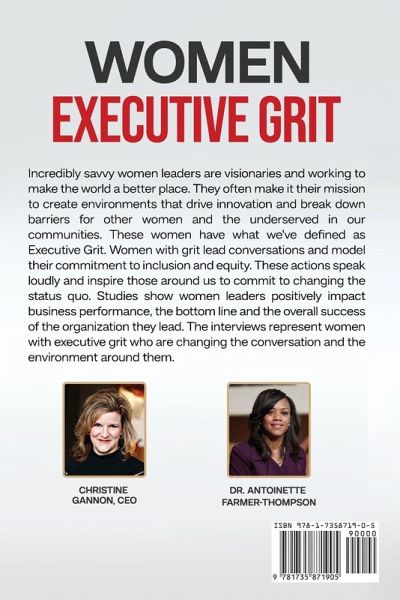 WOMEN
EXECUTIVE GRIT

Incredibly savvy women leaders are visionaries and working to make the world a better place. They often make it their mission to create environments that drive innovation and break down barriers for other women and the underserved in our communities. These women have what we've defined as Executive Grit. Women with grit lead conversations and model their commitment to inclusion and equity. These actions speak loudly and inspire those around us to commit to changing the status quo. Studies show women leaders positively impact business performance, the bottom line and the overall success of the organization they lead. The interviews represent women with executive grit who are changing the conversation and the environment around them.

CHRISTINE
GANNON, CEO

DR. ANTOINETTE
FARMER-THOMPSON

ISBN 978-1-7358719-0-5
90000
9 781735 871905